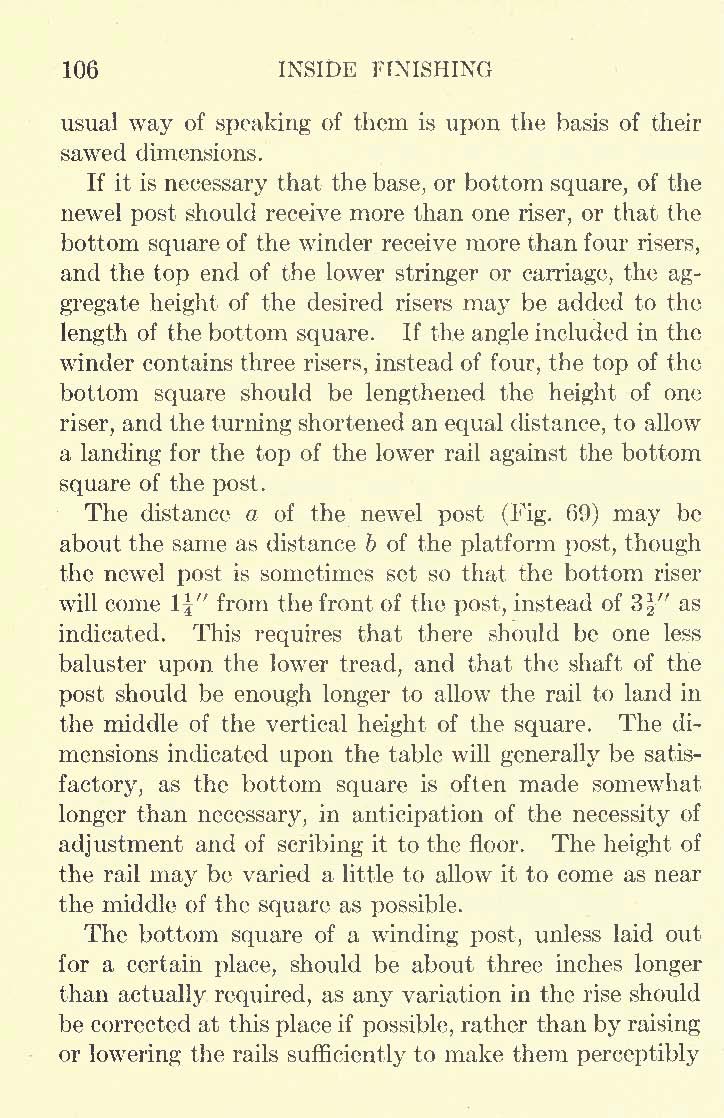 106 INSIDE FINISHING

usual way of speaking of them is upon the basis of their sawed dimensions.

If it is necessary that the base, or bottom square, of the newel post should receive more than one riser, or that the bottom square of the winder receive more than four risers, and the top end of the lower stringer or carriage, the aggregate height of the desired risers may be added to the length of the bottom square. If the angle included in the winder contains three risers, instead of four, the top of the bottom square should be lengthened the height of one riser, and the turning shortened an equal distance, to allow a landing for the top of the lower rail against the bottom square of the post.

The distance $a$ of the newel post (Fig. 69) may be about the same as distance $b$ of the platform post, though the newel post is sometimes set so that the bottom riser will come $1\frac{1}{4}''$ from the front of the post, instead of $3\frac{1}{2}''$ as indicated. This requires that there should be one less baluster upon the lower tread, and that the shaft of the post should be enough longer to allow the rail to land in the middle of the vertical height of the square. The dimensions indicated upon the table will generally be satisfactory, as the bottom square is often made somewhat longer than necessary, in anticipation of the necessity of adjustment and of scribing it to the floor. The height of the rail may be varied a little to allow it to come as near the middle of the square as possible.

The bottom square of a winding post, unless laid out for a certain place, should be about three inches longer than actually required, as any variation in the rise should be corrected at this place if possible, rather than by raising or lowering the rails sufficiently to make them perceptibly